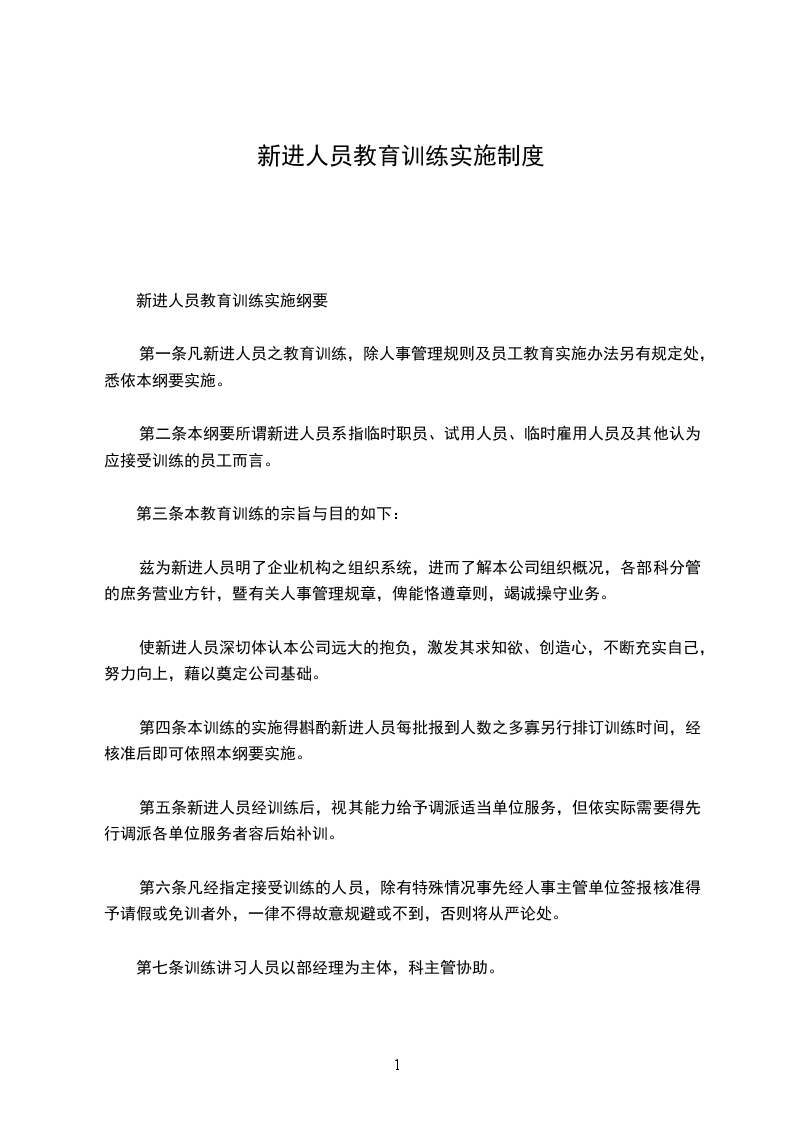 新进人员教育训练实施制度

新进人员教育训练实施纲要

第一条凡新进人员之教育训练，除人事管理规则及员工教育实施办法另有规定处，悉依本纲要实施。

第二条本纲要所谓新进人员系指临时职员、试用人员、临时雇用人员及其他认为应接受训练的员工而言。

第三条本教育训练的宗旨与目的如下：

兹为新进人员明了企业机构之组织系统，进而了解本公司组织概况，各部科分管的庶务营业方针，暨有关人事管理规章，俾能恪遵章则，竭诚操守业务。

使新进人员深切体认本公司远大的抱负，激发其求知欲、创造心，不断充实自己，努力向上，藉以奠定公司基础。

第四条本训练的实施得斟酌新进人员每批报到人数之多寡另行排订训练时间，经核准后即可依照本纲要实施。

第五条新进人员经训练后，视其能力给予调派适当单位服务，但依实际需要得先行调派各单位服务者容后始补训。

第六条凡经指定接受训练的人员，除有特殊情况事先经人事主管单位签报核准得予请假或免训者外，一律不得故意规避或不到，否则将从严论处。

第七条训练讲习人员以部经理为主体，科主管协助。

1